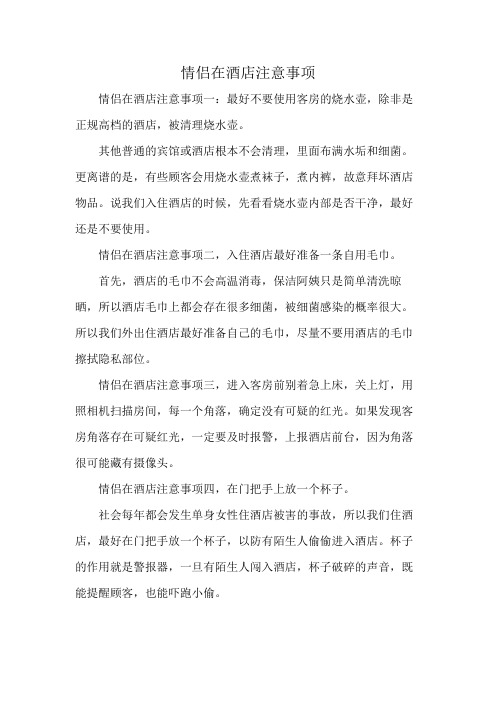 情侣在酒店注意事项

情侣在酒店注意事项一：最好不要使用客房的烧水壶，除非是正规高档的酒店，被清理烧水壶。

其他普通的宾馆或酒店根本不会清理，里面布满水垢和细菌。更离谱的是，有些顾客会用烧水壶煮袜子，煮内裤，故意拜坏酒店物品。说我们入住酒店的时候，先看看烧水壶内部是否干净，最好还是不要使用。

情侣在酒店注意事项二，入住酒店最好准备一条自用毛巾。

首先，酒店的毛巾不会高温消毒，保洁阿姨只是简单清洗晾晒，所以酒店毛巾上都会存在很多细菌，被细菌感染的概率很大。所以我们外出住酒店最好准备自己的毛巾，尽量不要用酒店的毛巾擦拭隐私部位。

情侣在酒店注意事项三，进入客房前别着急上床，关上灯，用照相机扫描房间，每一个角落，确定没有可疑的红光。如果发现客房角落存在可疑红光，一定要及时报警，上报酒店前台，因为角落很可能藏有摄像头。

情侣在酒店注意事项四，在门把手上放一个杯子。

社会每年都会发生单身女性住酒店被害的事故，所以我们住酒店，最好在门把手放一个杯子，以防有陌生人偷偷进入酒店。杯子的作用就是警报器，一旦有陌生人闯入酒店，杯子破碎的声音，既能提醒顾客，也能吓跑小偷。